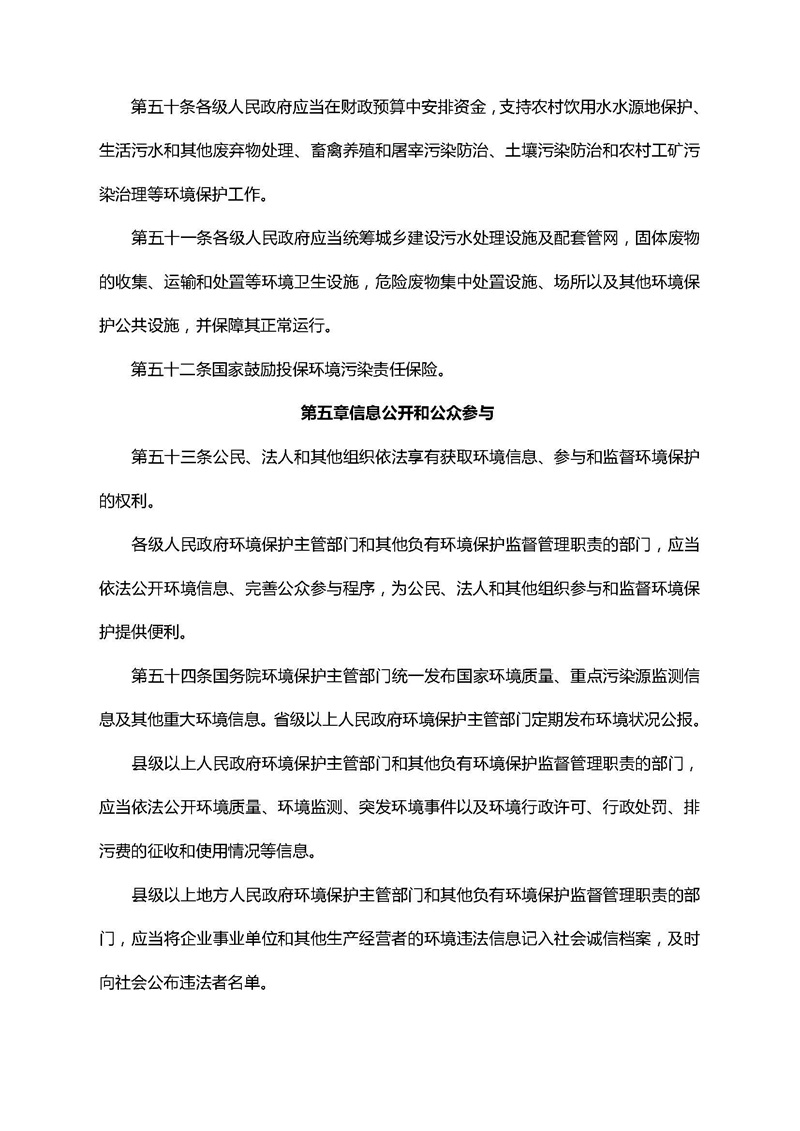 第五十条各级人民政府应当在财政预算中安排资金，支持农村饮用水水源地保护、生活污水和其他废弃物处理、畜禽养殖和屠宰污染防治、土壤污染防治和农村工矿污染治理等环境保护工作。

第五十一条各级人民政府应当统筹城乡建设污水处理设施及配套管网，固体废物的收集、运输和处置等环境卫生设施，危险废物集中处置设施、场所以及其他环境保护公共设施，并保障其正常运行。

第五十二条国家鼓励投保环境污染责任保险。

第五章信息公开和公众参与

第五十三条公民、法人和其他组织依法享有获取环境信息、参与和监督环境保护的权利。

各级人民政府环境保护主管部门和其他负有环境保护监督管理职责的部门，应当依法公开环境信息、完善公众参与程序，为公民、法人和其他组织参与和监督环境保护提供便利。

第五十四条国务院环境保护主管部门统一发布国家环境质量、重点污染源监测信息及其他重大环境信息。省级以上人民政府环境保护主管部门定期发布环境状况公报。

县级以上人民政府环境保护主管部门和其他负有环境保护监督管理职责的部门，应当依法公开环境质量、环境监测、突发环境事件以及环境行政许可、行政处罚、排污费的征收和使用情况等信息。

县级以上地方人民政府环境保护主管部门和其他负有环境保护监督管理职责的部门，应当将企业事业单位和其他生产经营者的环境违法信息记入社会诚信档案，及时向社会公布违法者名单。